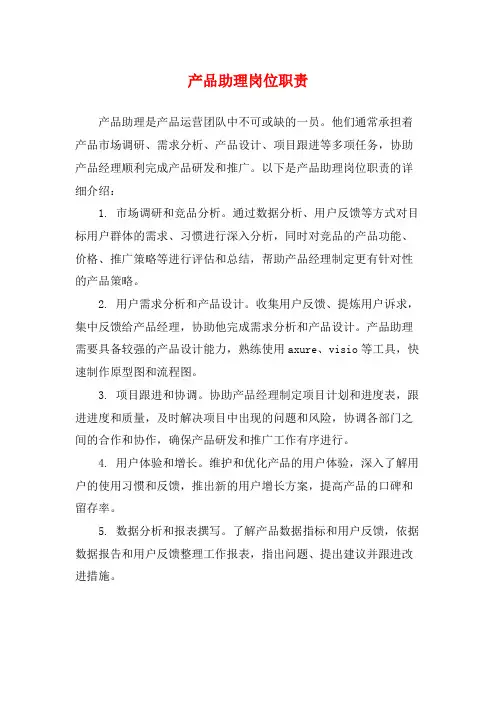 产品助理岗位职责

产品助理是产品运营团队中不可或缺的一员。他们通常承担着产品市场调研、需求分析、产品设计、项目跟进等多项任务，协助产品经理顺利完成产品研发和推广。以下是产品助理岗位职责的详细介绍：

1. 市场调研和竞品分析。通过数据分析、用户反馈等方式对目标用户群体的需求、习惯进行深入分析，同时对竞品的产品功能、价格、推广策略等进行评估和总结，帮助产品经理制定更有针对性的产品策略。

2. 用户需求分析和产品设计。收集用户反馈、提炼用户诉求，集中反馈给产品经理，协助他完成需求分析和产品设计。产品助理需要具备较强的产品设计能力，熟练使用 axure、visio 等工具，快速制作原型图和流程图。

3. 项目跟进和协调。协助产品经理制定项目计划和进度表，跟进进度和质量，及时解决项目中出现的问题和风险，协调各部门之间的合作和协作，确保产品研发和推广工作有序进行。

4. 用户体验和增长。维护和优化产品的用户体验，深入了解用户的使用习惯和反馈，推出新的用户增长方案，提高产品的口碑和留存率。

5. 数据分析和报表撰写。了解产品数据指标和用户反馈，依据数据报告和用户反馈整理工作报表，指出问题、提出建议并跟进改进措施。